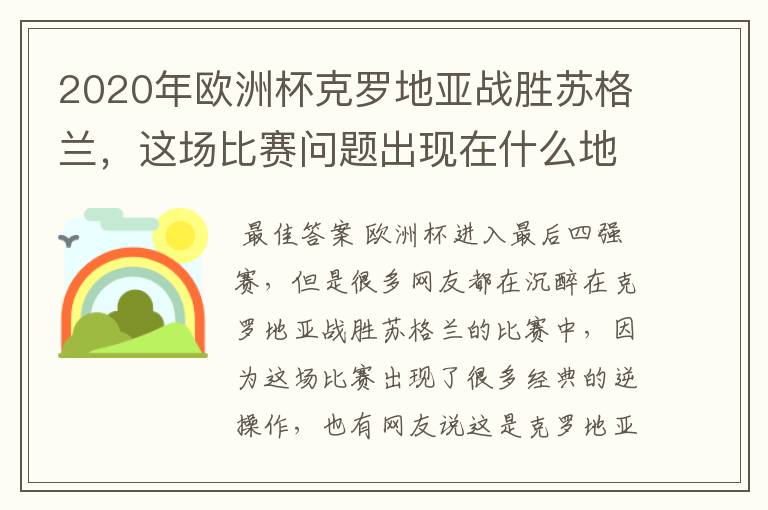 2020年欧洲杯克罗地亚战胜苏格兰，这场比赛问题出现在什么地

最佳答案 欧洲杯进入最后四强赛，但是很多网友都在沉醉在克罗地亚战胜苏格兰的比赛中，因为这场比赛出现了很多经典的逆操作，也有网友说这是克罗地亚